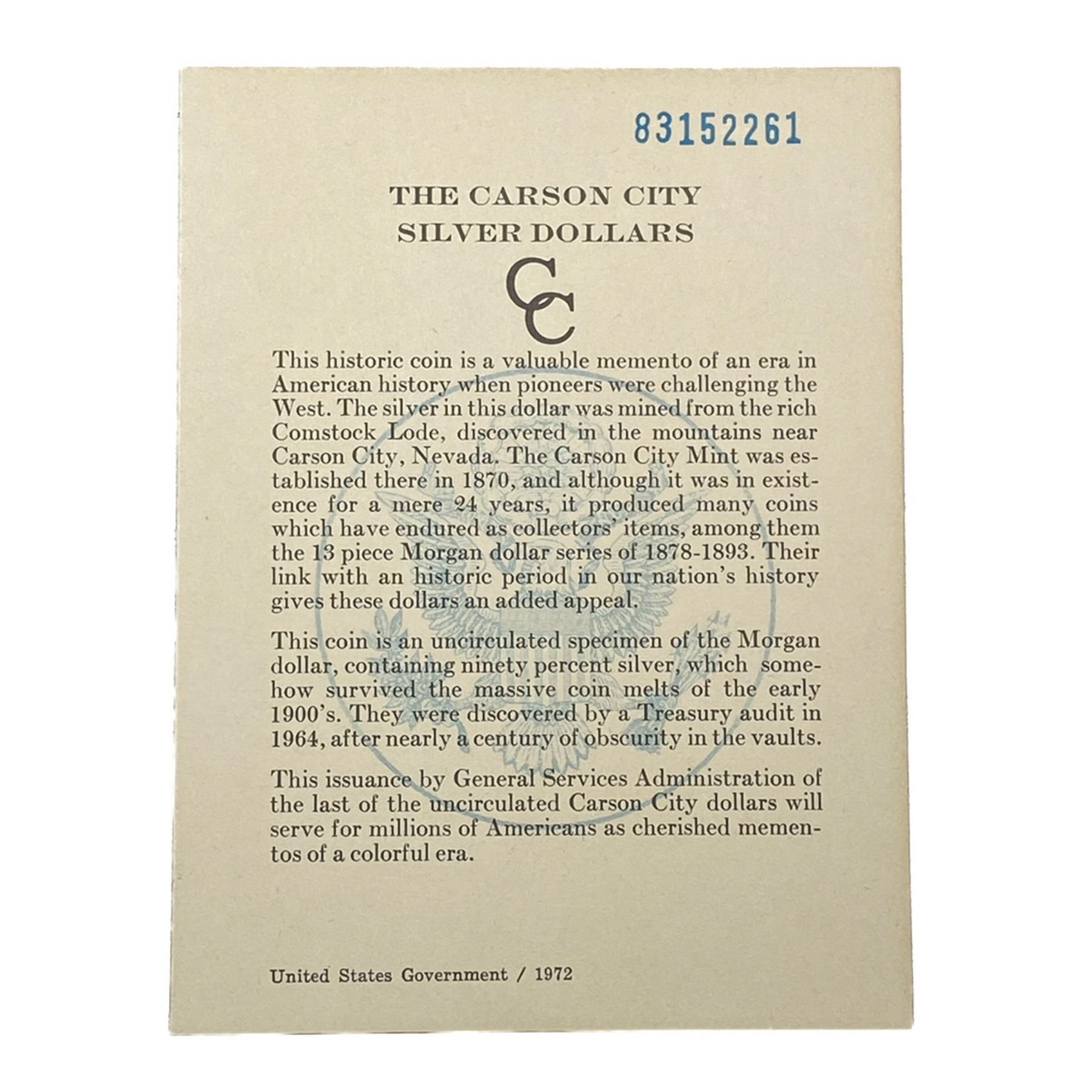 83152261

THE CARSON CITY
SILVER DOLLARS

CC

This historic coin is a valuable memento of an era in American history when pioneers were challenging the West. The silver in this dollar was mined from the rich Comstock Lode, discovered in the mountains near Carson City, Nevada. The Carson City Mint was established there in 1870, and although it was in existence for a mere 24 years, it produced many coins which have endured as collectors' items, among them the 13 piece Morgan dollar series of 1878-1893. Their link with an historic period in our nation's history gives these dollars an added appeal.

This coin is an uncirculated specimen of the Morgan dollar, containing ninety percent silver, which somehow survived the massive coin melts of the early 1900's. They were discovered by a Treasury audit in 1964, after nearly a century of obscurity in the vaults.

This issuance by General Services Administration of the last of the uncirculated Carson City dollars will serve for millions of Americans as cherished mementos of a colorful era.

United States Government / 1972